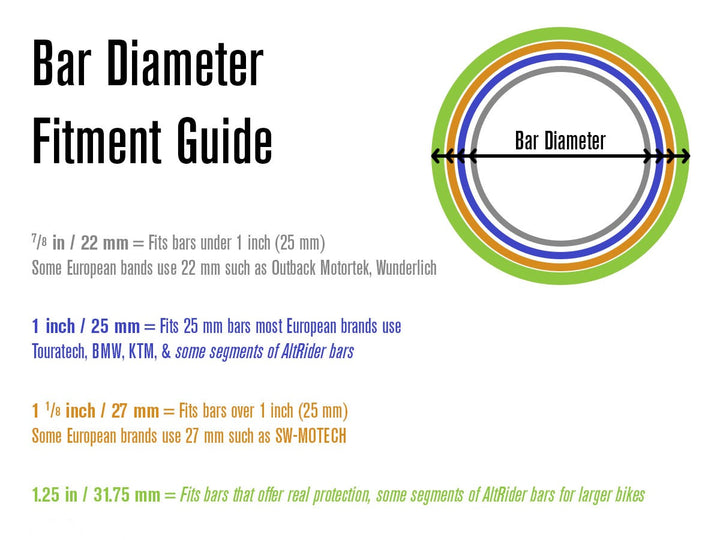 Bar Diameter Fitment Guide

Bar Diameter

$^7/_8$ in / 22 mm = Fits bars under 1 inch (25 mm)
Some European bands use 22 mm such as Outback Motortek, Wunderlich

1 inch / 25 mm = Fits 25 mm bars most European brands use
Touratech, BMW, KTM, & some segments of AltRider bars

1 $^1/_8$ inch / 27 mm = Fits bars over 1 inch (25 mm)
Some European brands use 27 mm such as SW-MOTECH

1.25 in / 31.75 mm = Fits bars that offer real protection, some segments of AltRider bars for larger bikes